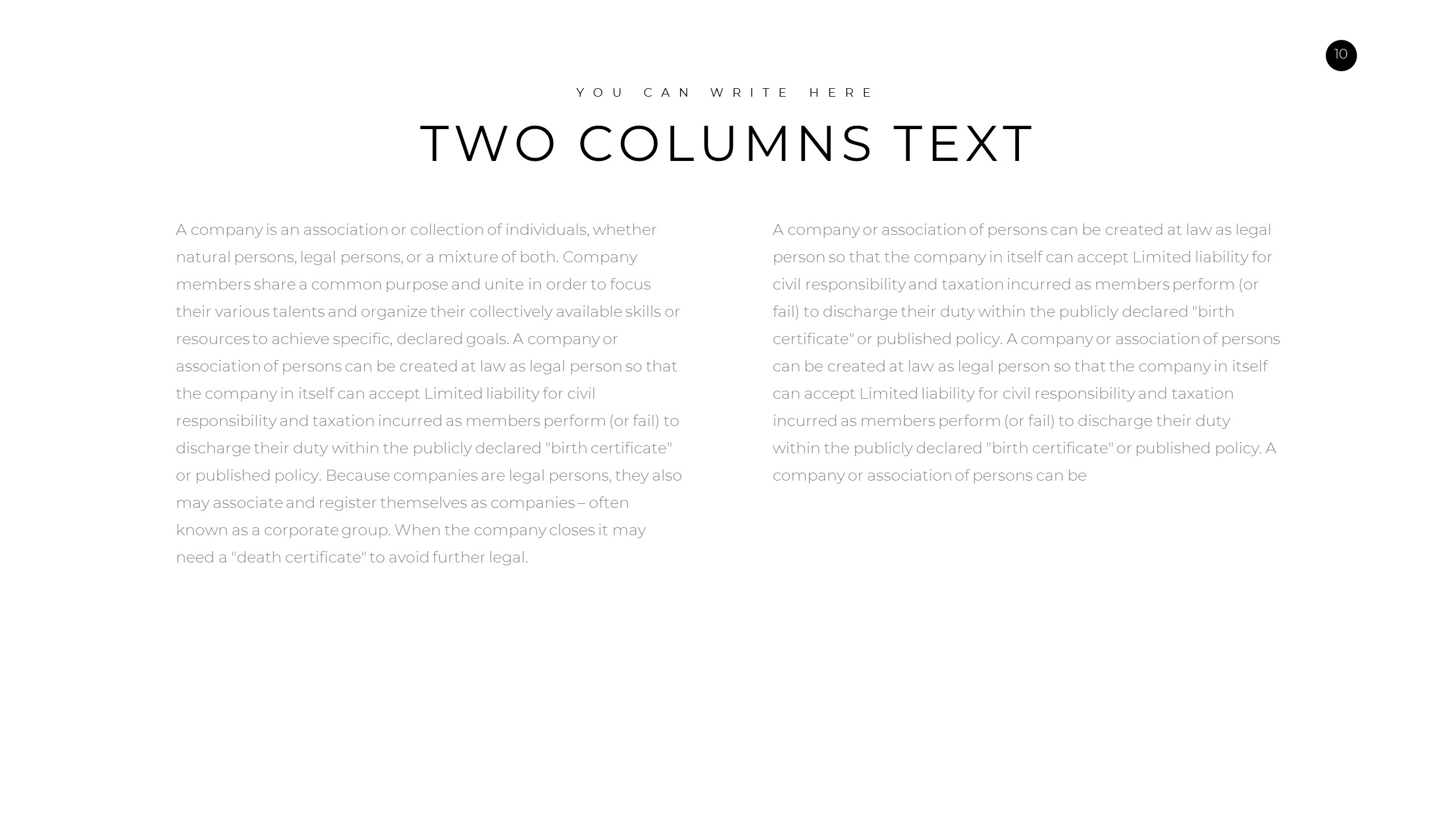 10

YOU CAN WRITE HERE

TWO COLUMNS TEXT

A company is an association or collection of individuals, whether natural persons, legal persons, or a mixture of both. Company members share a common purpose and unite in order to focus their various talents and organize their collectively available skills or resources to achieve specific, declared goals. A company or association of persons can be created at law as legal person so that the company in itself can accept Limited liability for civil responsibility and taxation incurred as members perform (or fail) to discharge their duty within the publicly declared "birth certificate" or published policy. Because companies are legal persons, they also may associate and register themselves as companies – often known as a corporate group. When the company closes it may need a "death certificate" to avoid further legal.

A company or association of persons can be created at law as legal person so that the company in itself can accept Limited liability for civil responsibility and taxation incurred as members perform (or fail) to discharge their duty within the publicly declared "birth certificate" or published policy. A company or association of persons can be created at law as legal person so that the company in itself can accept Limited liability for civil responsibility and taxation incurred as members perform (or fail) to discharge their duty within the publicly declared "birth certificate" or published policy. A company or association of persons can be